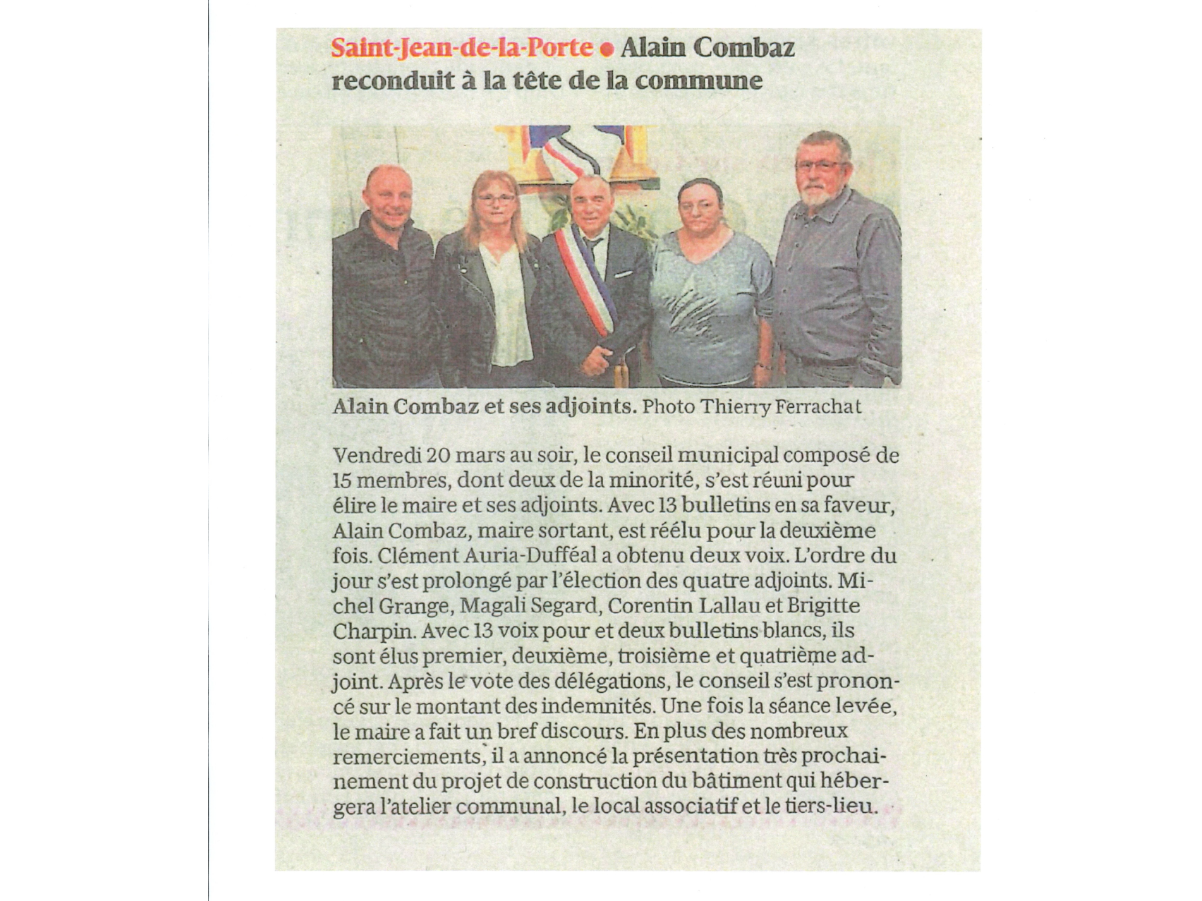 Saint-Jean-de-la-Porte • Alain Combaz reconduit à la tête de la commune

Alain Combaz et ses adjoints. Photo Thierry Ferrachat

Vendredi 20 mars au soir, le conseil municipal composé de 15 membres, dont deux de la minorité, s'est réuni pour élire le maire et ses adjoints. Avec 13 bulletins en sa faveur, Alain Combaz, maire sortant, est réélu pour la deuxième fois. Clément Auria-Dufféal a obtenu deux voix. L'ordre du jour s'est prolongé par l'élection des quatre adjoints. Michel Grange, Magali Segard, Corentin Lallau et Brigitte Charpin. Avec 13 voix pour et deux bulletins blancs, ils sont élus premier, deuxième, troisième et quatrième adjoint. Après le vote des délégations, le conseil s'est prononcé sur le montant des indemnités. Une fois la séance levée, le maire a fait un bref discours. En plus des nombreux remerciements, il a annoncé la présentation très prochainement du projet de construction du bâtiment qui hébergera l'atelier communal, le local associatif et le tiers-lieu.